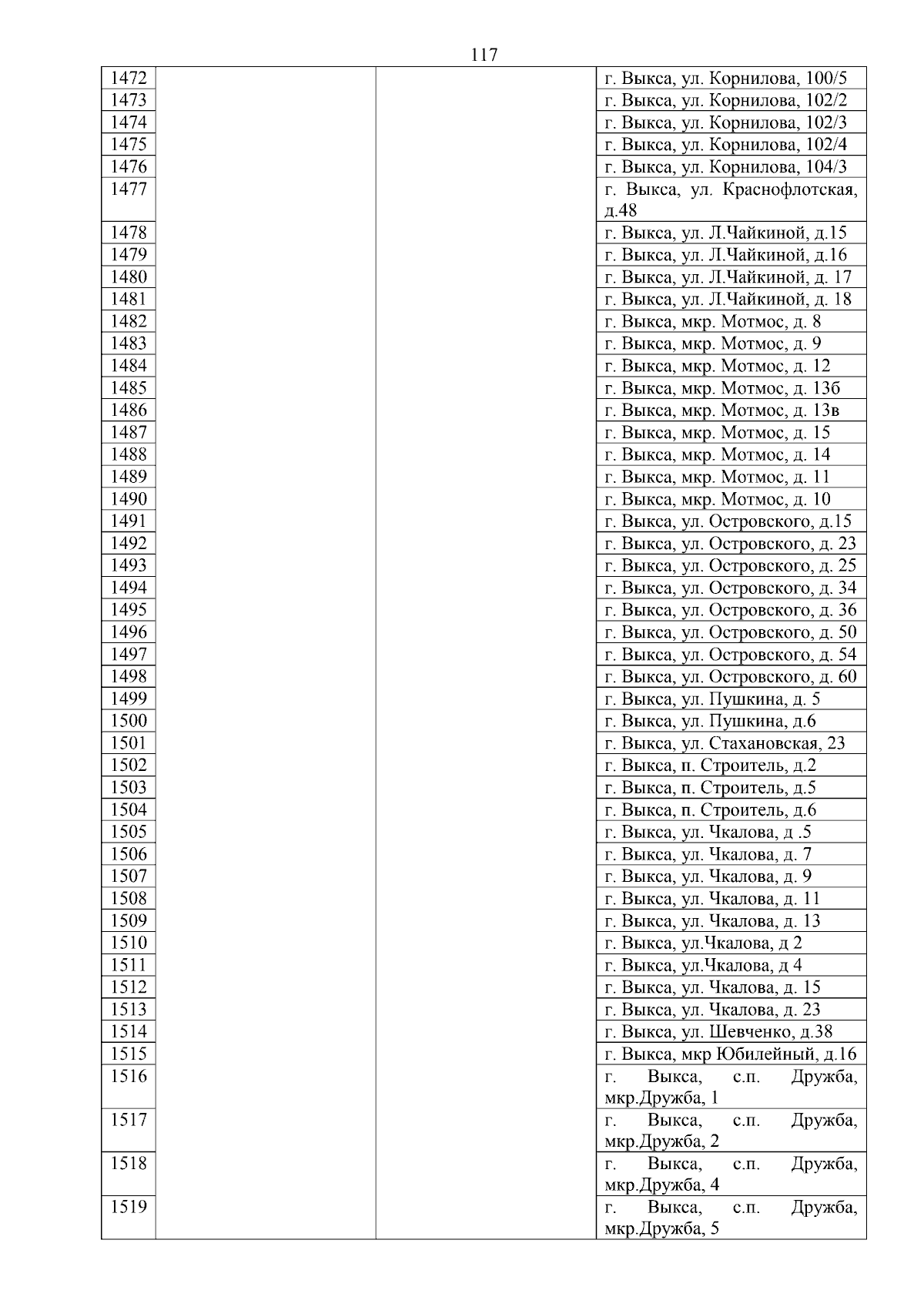 117

| | | | |
|---|---|---|---|
| 1472 | | | г. Выкса, ул. Корнилова, 100/5 |
| 1473 | | | г. Выкса, ул. Корнилова, 102/2 |
| 1474 | | | г. Выкса, ул. Корнилова, 102/3 |
| 1475 | | | г. Выкса, ул. Корнилова, 102/4 |
| 1476 | | | г. Выкса, ул. Корнилова, 104/3 |
| 1477 | | | г. Выкса, ул. Краснофлотская, д.48 |
| 1478 | | | г. Выкса, ул. Л.Чайкиной, д.15 |
| 1479 | | | г. Выкса, ул. Л.Чайкиной, д.16 |
| 1480 | | | г. Выкса, ул. Л.Чайкиной, д. 17 |
| 1481 | | | г. Выкса, ул. Л.Чайкиной, д. 18 |
| 1482 | | | г. Выкса, мкр. Мотмос, д. 8 |
| 1483 | | | г. Выкса, мкр. Мотмос, д. 9 |
| 1484 | | | г. Выкса, мкр. Мотмос, д. 12 |
| 1485 | | | г. Выкса, мкр. Мотмос, д. 13б |
| 1486 | | | г. Выкса, мкр. Мотмос, д. 13в |
| 1487 | | | г. Выкса, мкр. Мотмос, д. 15 |
| 1488 | | | г. Выкса, мкр. Мотмос, д. 14 |
| 1489 | | | г. Выкса, мкр. Мотмос, д. 11 |
| 1490 | | | г. Выкса, мкр. Мотмос, д. 10 |
| 1491 | | | г. Выкса, ул. Островского, д.15 |
| 1492 | | | г. Выкса, ул. Островского, д. 23 |
| 1493 | | | г. Выкса, ул. Островского, д. 25 |
| 1494 | | | г. Выкса, ул. Островского, д. 34 |
| 1495 | | | г. Выкса, ул. Островского, д. 36 |
| 1496 | | | г. Выкса, ул. Островского, д. 50 |
| 1497 | | | г. Выкса, ул. Островского, д. 54 |
| 1498 | | | г. Выкса, ул. Островского, д. 60 |
| 1499 | | | г. Выкса, ул. Пушкина, д. 5 |
| 1500 | | | г. Выкса, ул. Пушкина, д.6 |
| 1501 | | | г. Выкса, ул. Стахановская, 23 |
| 1502 | | | г. Выкса, п. Строитель, д.2 |
| 1503 | | | г. Выкса, п. Строитель, д.5 |
| 1504 | | | г. Выкса, п. Строитель, д.6 |
| 1505 | | | г. Выкса, ул. Чкалова, д .5 |
| 1506 | | | г. Выкса, ул. Чкалова, д. 7 |
| 1507 | | | г. Выкса, ул. Чкалова, д. 9 |
| 1508 | | | г. Выкса, ул. Чкалова, д. 11 |
| 1509 | | | г. Выкса, ул. Чкалова, д. 13 |
| 1510 | | | г. Выкса, ул.Чкалова, д 2 |
| 1511 | | | г. Выкса, ул.Чкалова, д 4 |
| 1512 | | | г. Выкса, ул. Чкалова, д. 15 |
| 1513 | | | г. Выкса, ул. Чкалова, д. 23 |
| 1514 | | | г. Выкса, ул. Шевченко, д.38 |
| 1515 | | | г. Выкса, мкр Юбилейный, д.16 |
| 1516 | | | г. Выкса, с.п. Дружба, мкр.Дружба, 1 |
| 1517 | | | г. Выкса, с.п. Дружба, мкр.Дружба, 2 |
| 1518 | | | г. Выкса, с.п. Дружба, мкр.Дружба, 4 |
| 1519 | | | г. Выкса, с.п. Дружба, мкр.Дружба, 5 |